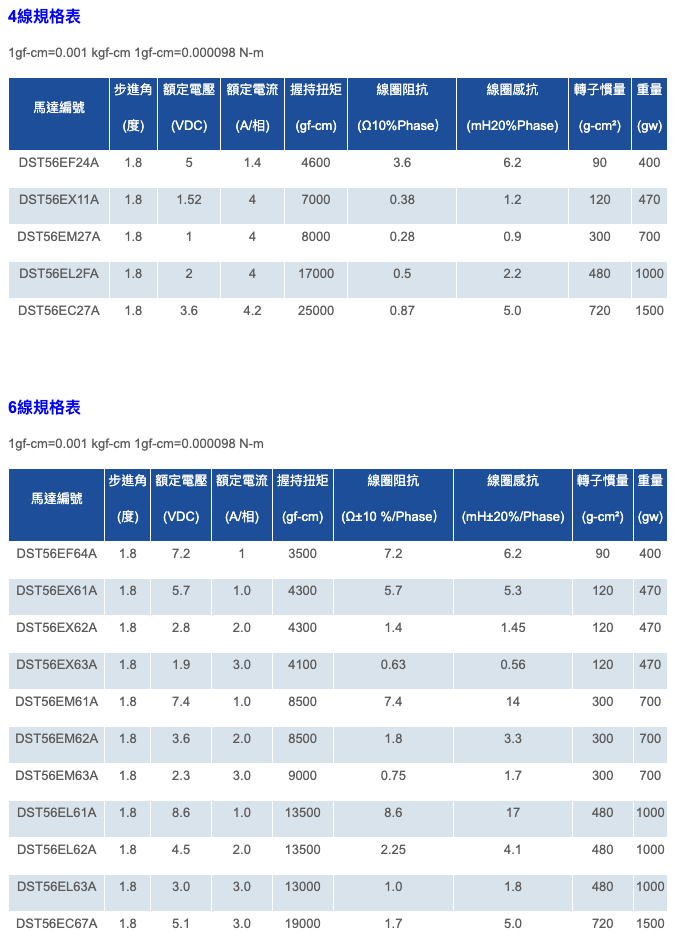 4線規格表

1gf-cm=0.001 kgf-cm 1gf-cm=0.000098 N-m

| 馬達編號 | 步進角 (度) | 額定電壓 (VDC) | 額定電流 (A/相) | 握持扭矩 (gf-cm) | 線圈阻抗 (Ω10%Phase) | 線圈感抗 (mH20%Phase) | 轉子慣量 (g-cm²) | 重量 (gw) |
|---|---|---|---|---|---|---|---|---|
| DST56EF24A | 1.8 | 5 | 1.4 | 4600 | 3.6 | 6.2 | 90 | 400 |
| DST56EX11A | 1.8 | 1.52 | 4 | 7000 | 0.38 | 1.2 | 120 | 470 |
| DST56EM27A | 1.8 | 1 | 4 | 8000 | 0.28 | 0.9 | 300 | 700 |
| DST56EL2FA | 1.8 | 2 | 4 | 17000 | 0.5 | 2.2 | 480 | 1000 |
| DST56EC27A | 1.8 | 3.6 | 4.2 | 25000 | 0.87 | 5.0 | 720 | 1500 |

6線規格表

1gf-cm=0.001 kgf-cm 1gf-cm=0.000098 N-m

| 馬達編號 | 步進角 (度) | 額定電壓 (VDC) | 額定電流 (A/相) | 握持扭矩 (gf-cm) | 線圈阻抗 (Ω±10 %/Phase) | 線圈感抗 (mH±20%/Phase) | 轉子慣量 (g-cm²) | 重量 (gw) |
|---|---|---|---|---|---|---|---|---|
| DST56EF64A | 1.8 | 7.2 | 1 | 3500 | 7.2 | 6.2 | 90 | 400 |
| DST56EX61A | 1.8 | 5.7 | 1.0 | 4300 | 5.7 | 5.3 | 120 | 470 |
| DST56EX62A | 1.8 | 2.8 | 2.0 | 4300 | 1.4 | 1.45 | 120 | 470 |
| DST56EX63A | 1.8 | 1.9 | 3.0 | 4100 | 0.63 | 0.56 | 120 | 470 |
| DST56EM61A | 1.8 | 7.4 | 1.0 | 8500 | 7.4 | 14 | 300 | 700 |
| DST56EM62A | 1.8 | 3.6 | 2.0 | 8500 | 1.8 | 3.3 | 300 | 700 |
| DST56EM63A | 1.8 | 2.3 | 3.0 | 9000 | 0.75 | 1.7 | 300 | 700 |
| DST56EL61A | 1.8 | 8.6 | 1.0 | 13500 | 8.6 | 17 | 480 | 1000 |
| DST56EL62A | 1.8 | 4.5 | 2.0 | 13500 | 2.25 | 4.1 | 480 | 1000 |
| DST56EL63A | 1.8 | 3.0 | 3.0 | 13000 | 1.0 | 1.8 | 480 | 1000 |
| DST56EC67A | 1.8 | 5.1 | 3.0 | 19000 | 1.7 | 5.0 | 720 | 1500 |